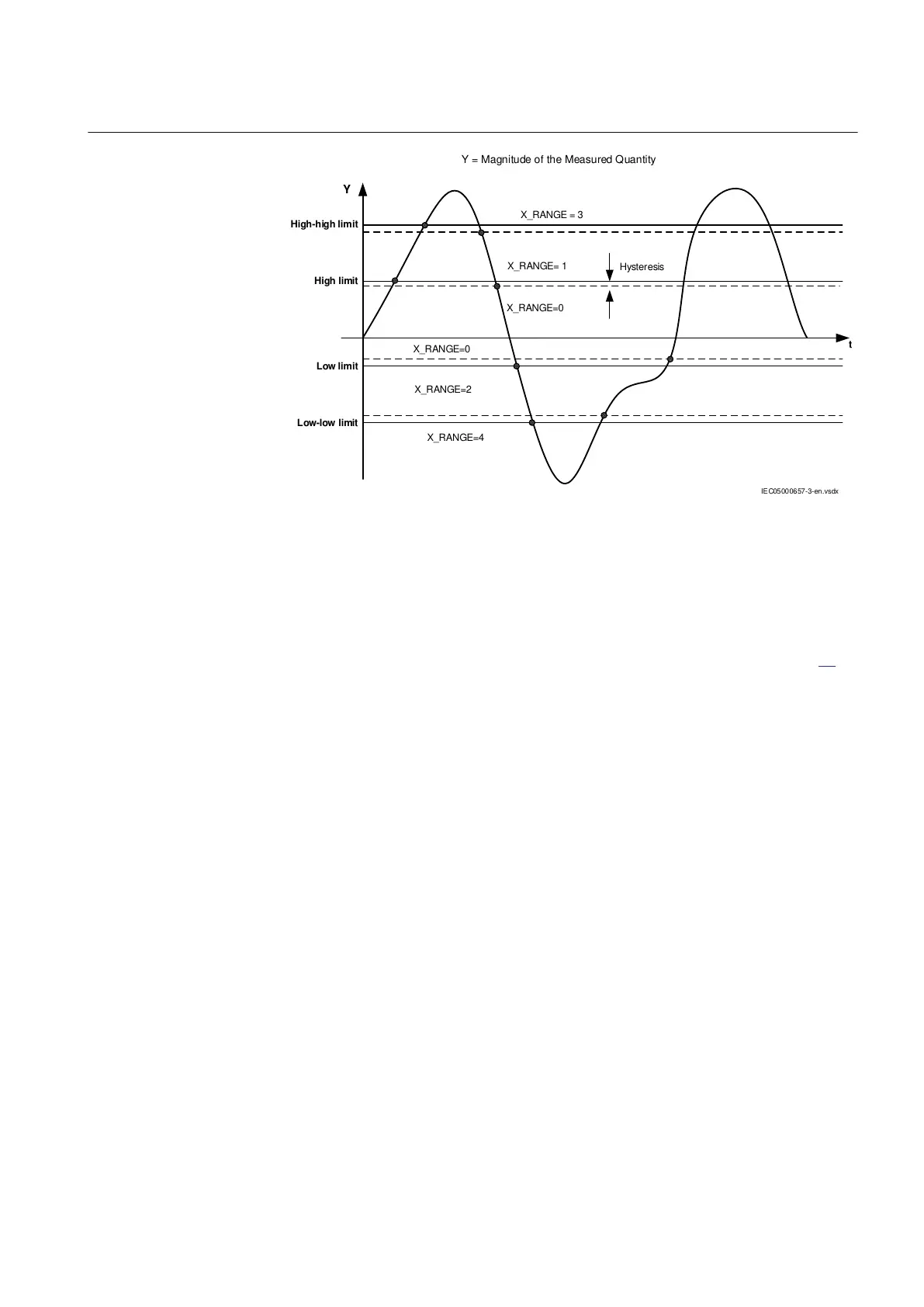 Y = Magnitude of the Measured Quantity

Y

High-high limit

X_RANGE = 3

X_RANGE= 1

Hysteresis

High limit

X_RANGE=0

t

X_RANGE=0

Low limit

X_RANGE=2

Low-low limit

X_RANGE=4

IEC05000657-3-en.vsdx